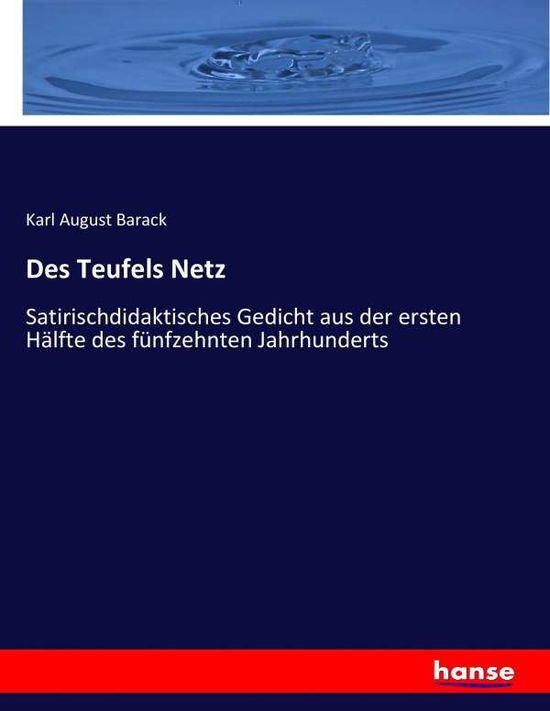 Karl August Barack

Des Teufels Netz

Satirischdidaktisches Gedicht aus der ersten Hälfte des fünfzehnten Jahrhunderts

hanse